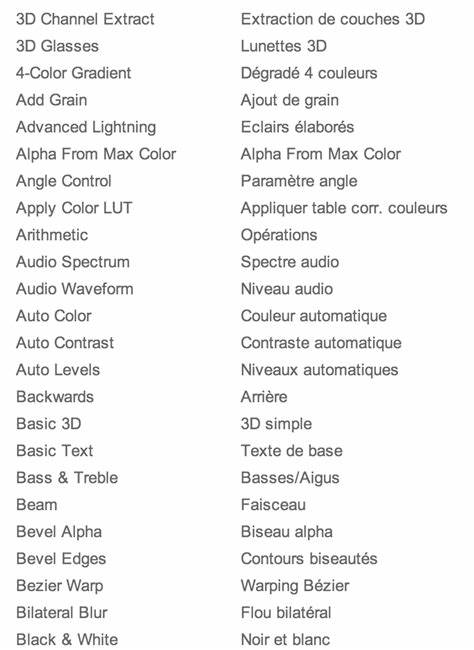 | | |
|---|---|
| 3D Channel Extract | Extraction de couches 3D |
| 3D Glasses | Lunettes 3D |
| 4-Color Gradient | Dégradé 4 couleurs |
| Add Grain | Ajout de grain |
| Advanced Lightning | Eclairs élaborés |
| Alpha From Max Color | Alpha From Max Color |
| Angle Control | Paramètre angle |
| Apply Color LUT | Appliquer table corr. couleurs |
| Arithmetic | Opérations |
| Audio Spectrum | Spectre audio |
| Audio Waveform | Niveau audio |
| Auto Color | Couleur automatique |
| Auto Contrast | Contraste automatique |
| Auto Levels | Niveaux automatiques |
| Backwards | Arrière |
| Basic 3D | 3D simple |
| Basic Text | Texte de base |
| Bass & Treble | Basses/Aigus |
| Beam | Faisceau |
| Bevel Alpha | Biseau alpha |
| Bevel Edges | Contours biseautés |
| Bezier Warp | Warping Bézier |
| Bilateral Blur | Flou bilatéral |
| Black & White | Noir et blanc |